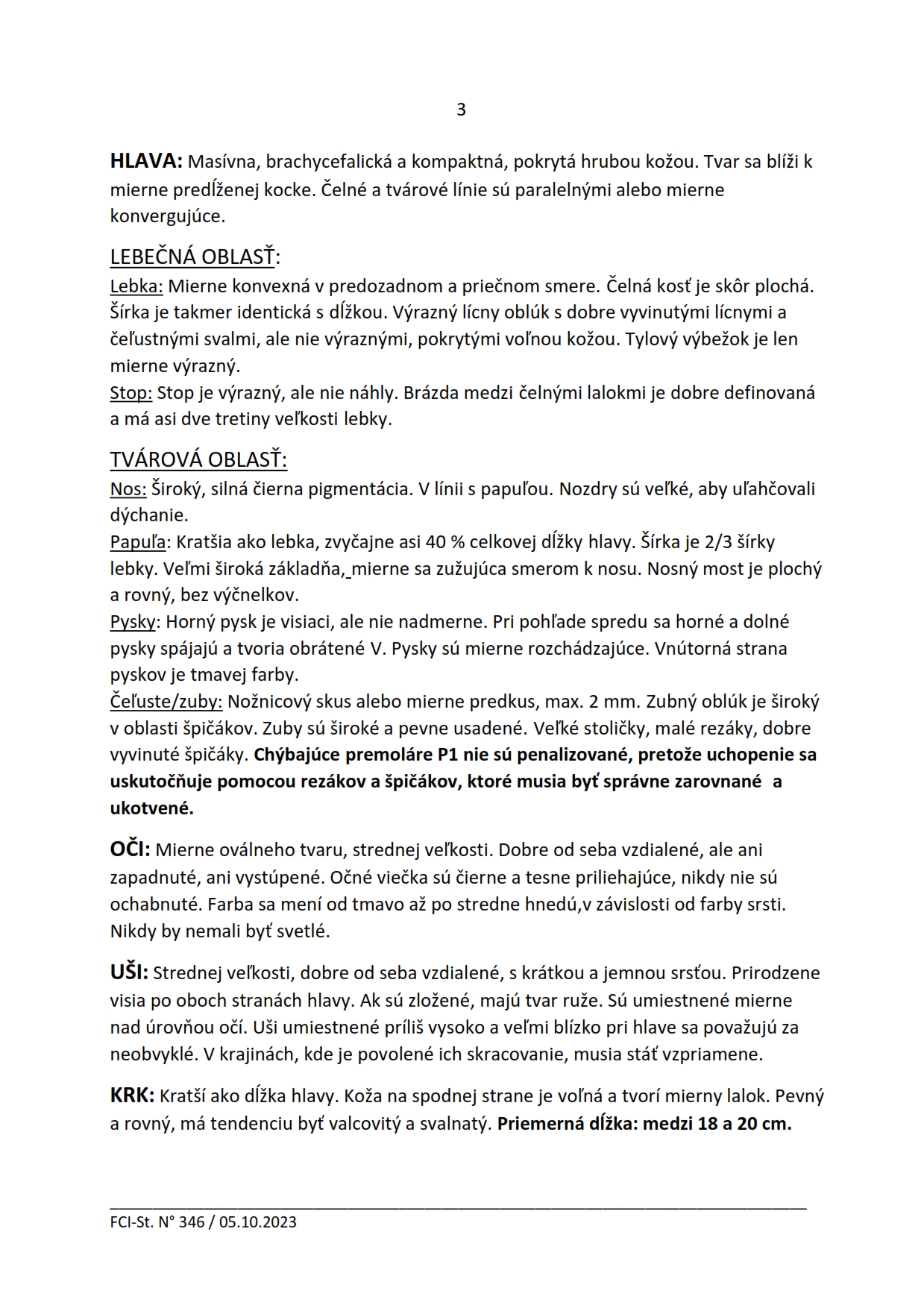 3

HLAVA: Masívna, brachycefalická a kompaktná, pokrytá hrubou kožou. Tvar sa blíži k mierne predĺženej kocke. Čelné a tvárové línie sú paralelnými alebo mierne konvergujúce.

LEBEČNÁ OBLASŤ:
Lebka: Mierne konvexná v predozadnom a priečnom smere. Čelná kosť je skôr plochá. Šírka je takmer identická s dĺžkou. Výrazný lícny oblúk s dobre vyvinutými lícnymi a čeľustnými svalmi, ale nie výraznými, pokrytými voľnou kožou. Tylový výbežok je len mierne výrazný.
Stop: Stop je výrazný, ale nie náhly. Brázda medzi čelnými lalokmi je dobre definovaná a má asi dve tretiny veľkosti lebky.

TVÁROVÁ OBLASŤ:
Nos: Široký, silná čierna pigmentácia. V línii s papuľou. Nozdry sú veľké, aby uľahčovali dýchanie.
Papuľa: Kratšia ako lebka, zvyčajne asi 40 % celkovej dĺžky hlavy. Šírka je 2/3 šírky lebky. Veľmi široká základňa, mierne sa zužujúca smerom k nosu. Nosný most je plochý a rovný, bez výčnelkov.
Pysky: Horný pysk je visiaci, ale nie nadmerne. Pri pohľade spredu sa horné a dolné pysky spájajú a tvoria obrátené V. Pysky sú mierne rozchádzajúce. Vnútorná strana pyskov je tmavej farby.
Čeľuste/zuby: Nožnicový skus alebo mierne predkus, max. 2 mm. Zubný oblúk je široký v oblasti špičákov. Zuby sú široké a pevne usadené. Veľké stoličky, malé rezáky, dobre vyvinuté špičáky. Chýbajúce premoláre P1 nie sú penalizované, pretože uchopenie sa uskutočňuje pomocou rezákov a špičákov, ktoré musia byť správne zarovnané a ukotvené.

OČI: Mierne oválneho tvaru, strednej veľkosti. Dobre od seba vzdialené, ale ani zapadnuté, ani vystúpené. Očné viečka sú čierne a tesne priliehajúce, nikdy nie sú ochabnuté. Farba sa mení od tmavo až po stredne hnedú,v závislosti od farby srsti. Nikdy by nemali byť svetlé.

UŠI: Strednej veľkosti, dobre od seba vzdialené, s krátkou a jemnou srsťou. Prirodzene visia po oboch stranách hlavy. Ak sú zložené, majú tvar ruže. Sú umiestnené mierne nad úrovňou očí. Uši umiestnené príliš vysoko a veľmi blízko pri hlave sa považujú za neobvyklé. V krajinách, kde je povolené ich skracovanie, musia stáť vzpriamene.

KRK: Kratší ako dĺžka hlavy. Koža na spodnej strane je voľná a tvorí mierny lalok. Pevný a rovný, má tendenciu byť valcovitý a svalnatý. Priemerná dĺžka: medzi 18 a 20 cm.

FCI-St. N° 346 / 05.10.2023